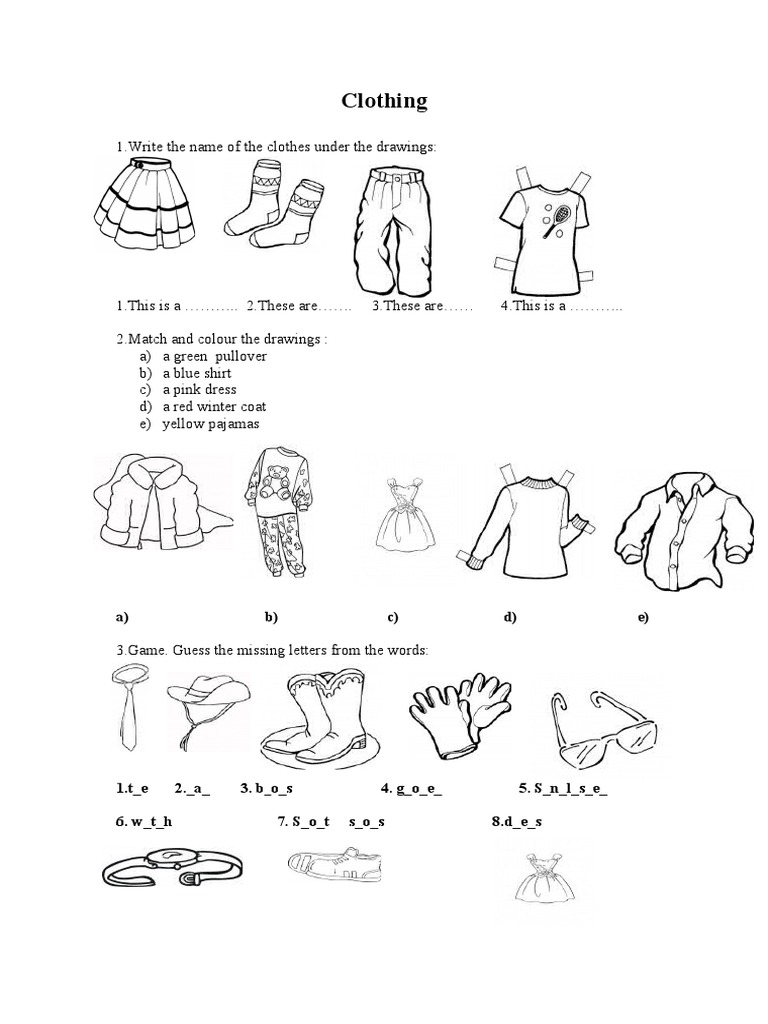 Clothing

1.Write the name of the clothes under the drawings:

1.This is a ……….. 2.These are……. 3.These are…… 4.This is a ………..

2.Match and colour the drawings :
a) a green pullover
b) a blue shirt
c) a pink dress
d) a red winter coat
e) yellow pajamas

a) b) c) d) e)

3.Game. Guess the missing letters from the words:

1.t_e 2._a_ 3. b_o_s 4. g_o_e_ 5. S_n_l_s_e_

6. w_t_h 7. S_o_t s_o_s 8.d_e_s